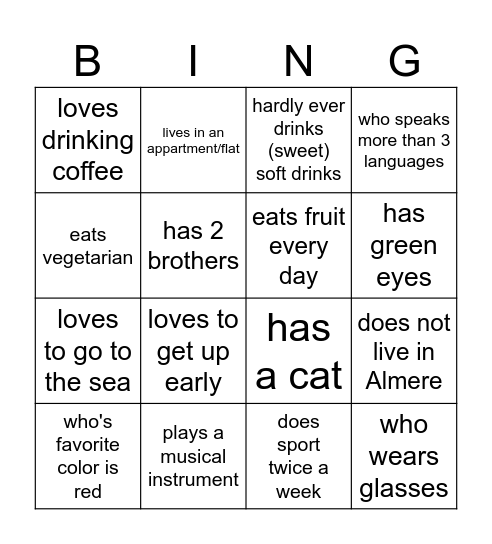 | B | I | N | G |
|---|---|---|---|
| loves drinking coffee | lives in an appartment/flat | hardly ever drinks (sweet) soft drinks | who speaks more than 3 languages |
| eats vegetarian | has 2 brothers | eats fruit every day | has green eyes |
| loves to go to the sea | loves to get up early | has a cat | does not live in Almere |
| who's favorite color is red | plays a musical instrument | does sport twice a week | who wears glasses |